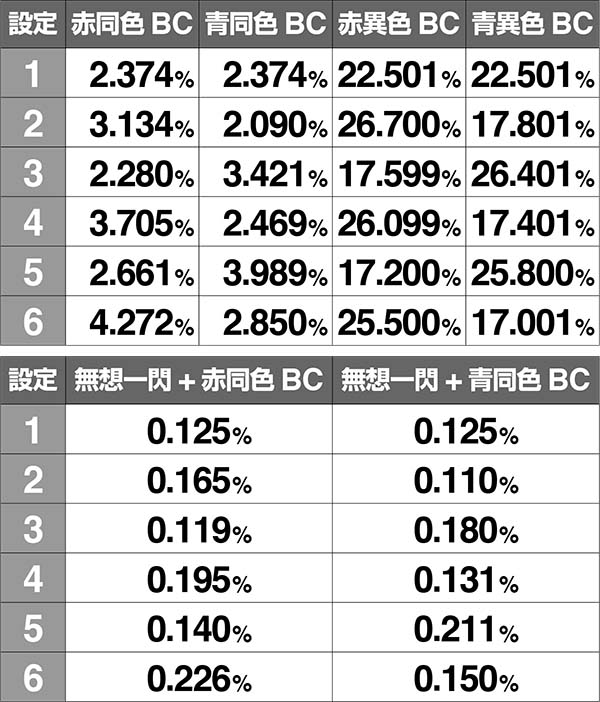 | 設定 | 赤同色 BC | 青同色 BC | 赤異色 BC | 青異色 BC |
|---|---|---|---|---|
| 1 | 2.374% | 2.374% | 22.501% | 22.501% |
| 2 | 3.134% | 2.090% | 26.700% | 17.801% |
| 3 | 2.280% | 3.421% | 17.599% | 26.401% |
| 4 | 3.705% | 2.469% | 26.099% | 17.401% |
| 5 | 2.661% | 3.989% | 17.200% | 25.800% |
| 6 | 4.272% | 2.850% | 25.500% | 17.001% |

| 設定 | 無想一閃 + 赤同色 BC | 無想一閃 + 青同色 BC |
|---|---|---|
| 1 | 0.125% | 0.125% |
| 2 | 0.165% | 0.110% |
| 3 | 0.119% | 0.180% |
| 4 | 0.195% | 0.131% |
| 5 | 0.140% | 0.211% |
| 6 | 0.226% | 0.150% |